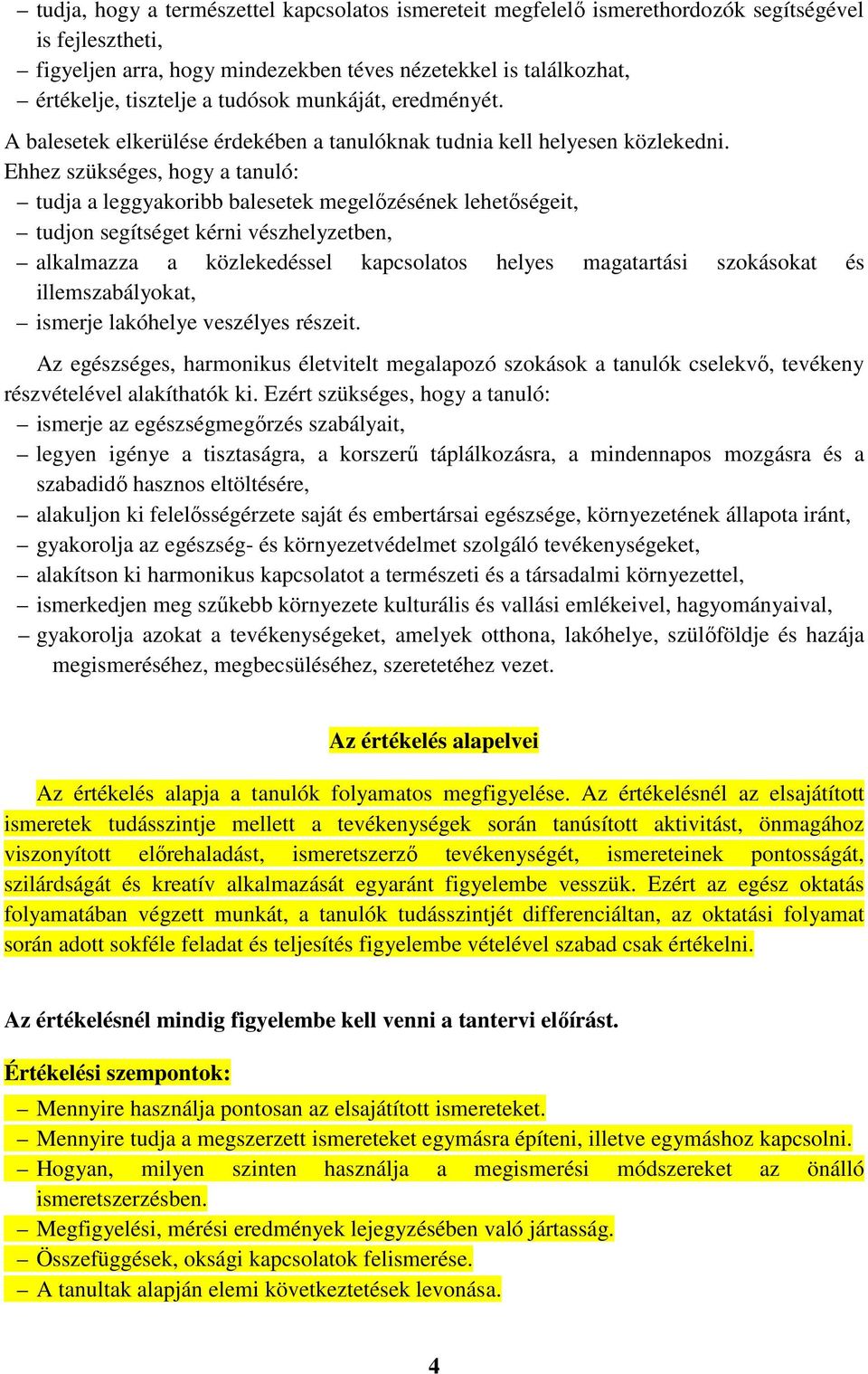 – tudja, hogy a természettel kapcsolatos ismereteit megfelelő ismerethordozók segítségével is fejlesztheti,
– figyeljen arra, hogy mindezekben téves nézetekkel is találkozhat,
– értékelje, tisztelje a tudósok munkáját, eredményét.

A balesetek elkerülése érdekében a tanulóknak tudnia kell helyesen közlekedni. Ehhez szükséges, hogy a tanuló:
– tudja a leggyakoribb balesetek megelőzésének lehetőségeit,
– tudjon segítséget kérni vészhelyzetben,
– alkalmazza a közlekedéssel kapcsolatos helyes magatartási szokásokat és illemszabályokat,
– ismerje lakóhelye veszélyes részeit.

Az egészséges, harmonikus életvitelt megalapozó szokások a tanulók cselekvő, tevékeny részvételével alakíthatók ki. Ezért szükséges, hogy a tanuló:
– ismerje az egészségmegőrzés szabályait,
– legyen igénye a tisztaságra, a korszerű táplálkozásra, a mindennapos mozgásra és a szabadidő hasznos eltöltésére,
– alakuljon ki felelősségérzete saját és embertársai egészsége, környezetének állapota iránt,
– gyakorolja az egészség- és környezetvédelmet szolgáló tevékenységeket,
– alakítson ki harmonikus kapcsolatot a természeti és a társadalmi környezettel,
– ismerkedjen meg szűkebb környezete kulturális és vallási emlékeivel, hagyományaival,
– gyakorolja azokat a tevékenységeket, amelyek otthona, lakóhelye, szülőföldje és hazája megismeréséhez, megbecsüléséhez, szeretetéhez vezet.

Az értékelés alapelvei

Az értékelés alapja a tanulók folyamatos megfigyelése. Az értékelésnél az elsajátított ismeretek tudásszintje mellett a tevékenységek során tanúsított aktivitást, önmagához viszonyított előrehaladást, ismeretszerző tevékenységét, ismereteinek pontosságát, szilárdságát és kreatív alkalmazását egyaránt figyelembe vesszük. Ezért az egész oktatás folyamatában végzett munkát, a tanulók tudásszintjét differenciáltan, az oktatási folyamat során adott sokféle feladat és teljesítés figyelembe vételével szabad csak értékelni.

Az értékelésnél mindig figyelembe kell venni a tantervi előírást.

Értékelési szempontok:
– Mennyire használja pontosan az elsajátított ismereteket.
– Mennyire tudja a megszerzett ismereteket egymásra építeni, illetve egymáshoz kapcsolni.
– Hogyan, milyen szinten használja a megismerési módszereket az önálló ismeretszerzésben.
– Megfigyelési, mérési eredmények lejegyzésében való jártasság.
– Összefüggések, oksági kapcsolatok felismerése.
– A tanultak alapján elemi következtetések levonása.

4